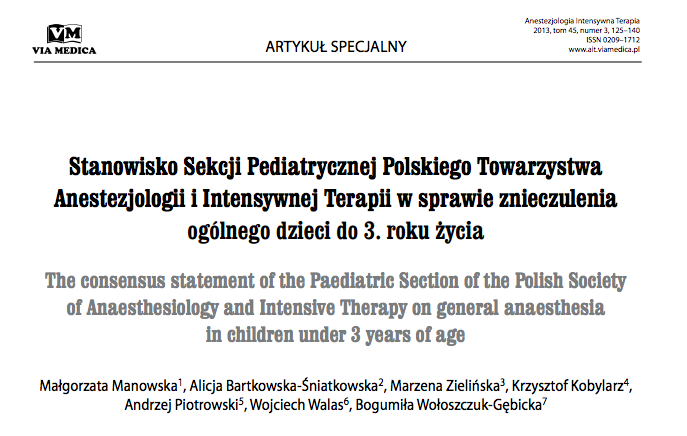 VM
VIA MEDICA

ARTYKUŁ SPECJALNY

Anestezjologia Intensywna Terapia
2013, tom 45, numer 3, 125–140
ISSN 0209–1712
www.ait.viamedica.pl

Stanowisko Sekcji Pediatrycznej Polskiego Towarzystwa Anestezjologii i Intensywnej Terapii w sprawie znieczulenia ogólnego dzieci do 3. roku życia

The consensus statement of the Paediatric Section of the Polish Society of Anaesthesiology and Intensive Therapy on general anaesthesia in children under 3 years of age

Małgorzata Manowska$^1$, Alicja Bartkowska-Śniatkowska$^2$, Marzena Zielińska$^3$, Krzysztof Kobylarz$^4$, Andrzej Piotrowski$^5$, Wojciech Walas$^6$, Bogumiła Wołoszczuk-Gębicka$^7$